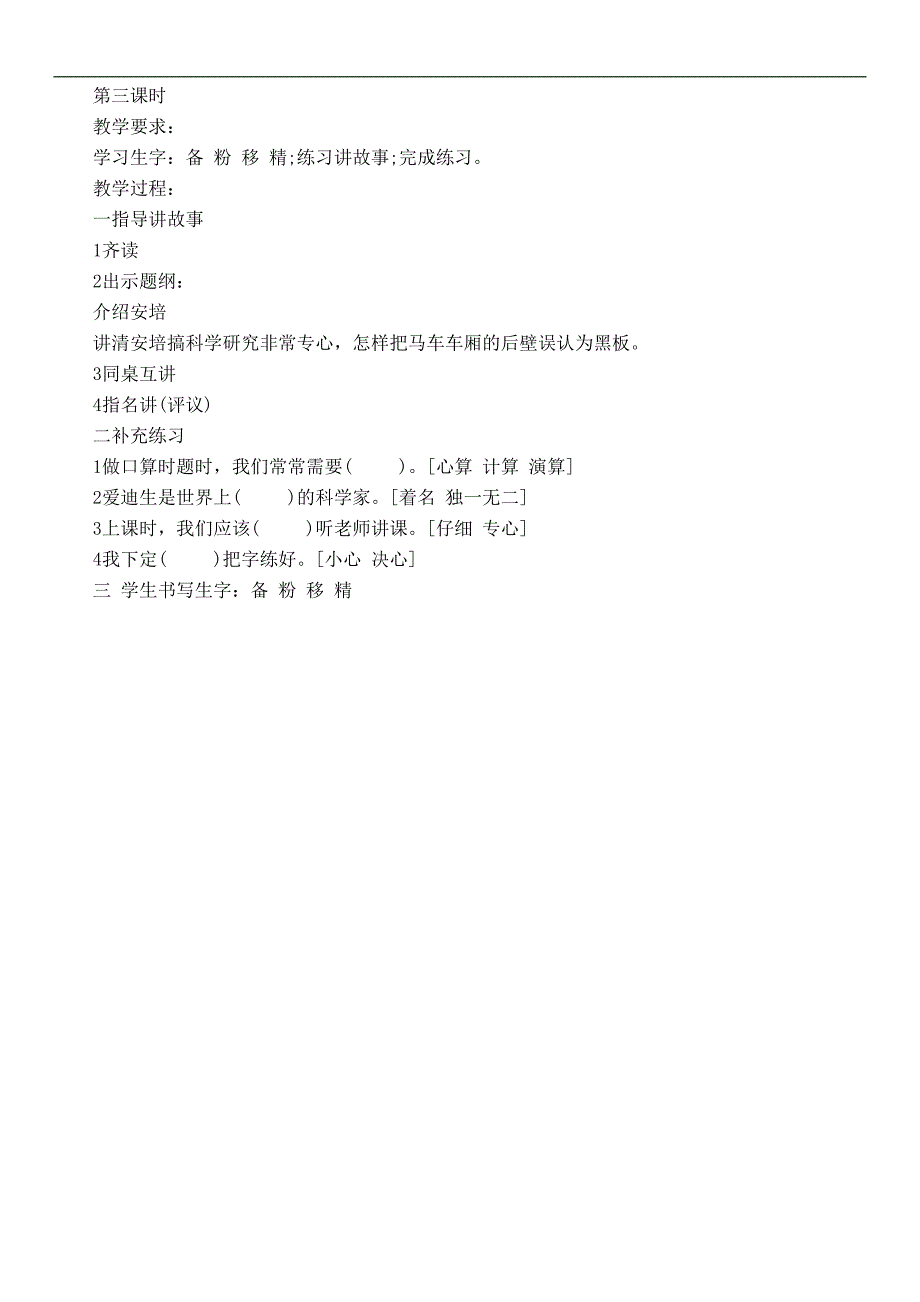 第三课时
教学要求：
学习生字：备 粉 移 精;练习讲故事;完成练习。
教学过程：
一指导讲故事
1齐读
2出示题纲：
介绍安培
讲清安培搞科学研究非常专心，怎样把马车车厢的后壁误认为黑板。
3同桌互讲
4指名讲(评议)
二补充练习
1做口算时题时，我们常常需要(　　)。[心算 计算 演算]
2爱迪生是世界上(　　)的科学家。[着名 独一无二]
3上课时，我们应该(　　)听老师讲课。[仔细 专心]
4我下定(　　)把字练好。[小心 决心]
三 学生书写生字：备 粉 移 精